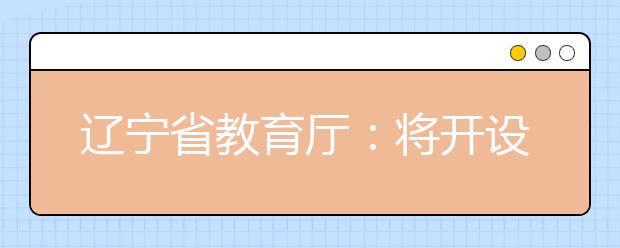 辽宁省教育厅：将开设